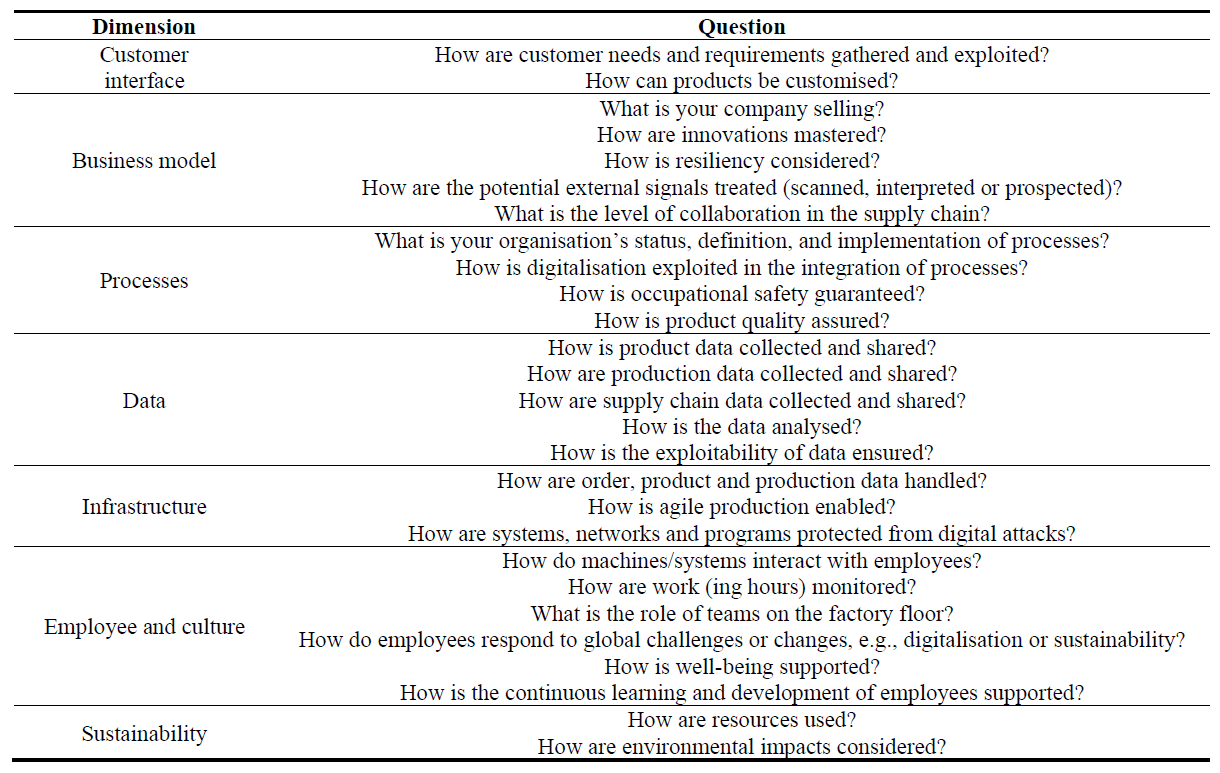 | Dimension | Question |
|---|---|
| Customer interface | How are customer needs and requirements gathered and exploited? |
|  | How can products be customised? |
| Business model | What is your company selling? |
|  | How are innovations mastered? |
|  | How is resiliency considered? |
|  | How are the potential external signals treated (scanned, interpreted or prospected)? |
|  | What is the level of collaboration in the supply chain? |
| Processes | What is your organisation's status, definition, and implementation of processes? |
|  | How is digitalisation exploited in the integration of processes? |
|  | How is occupational safety guaranteed? |
|  | How is product quality assured? |
| Data | How is product data collected and shared? |
|  | How are production data collected and shared? |
|  | How are supply chain data collected and shared? |
|  | How is the data analysed? |
|  | How is the exploitability of data ensured? |
| Infrastructure | How are order, product and production data handled? |
|  | How is agile production enabled? |
|  | How are systems, networks and programs protected from digital attacks? |
| Employee and culture | How do machines/systems interact with employees? |
|  | How are work (ing hours) monitored? |
|  | What is the role of teams on the factory floor? |
|  | How do employees respond to global challenges or changes, e.g., digitalisation or sustainability? |
|  | How is well-being supported? |
|  | How is the continuous learning and development of employees supported? |
| Sustainability | How are resources used? |
|  | How are environmental impacts considered? |